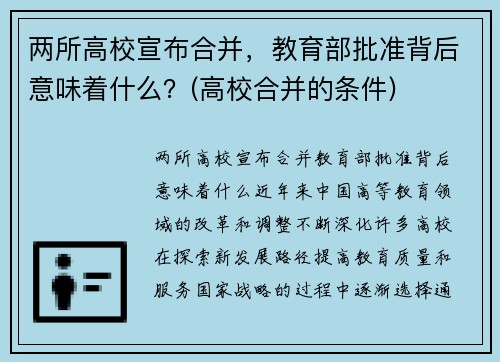 两所高校宣布合并，教育部批准背后意味着什么？(高校合并的条件)

两所高校宣布合并教育部批准背后意味着什么近年来中国高等教育领域的改革和调整不断深化许多高校在探索新发展路径提高教育质量和服务国家战略的过程中逐渐选择通